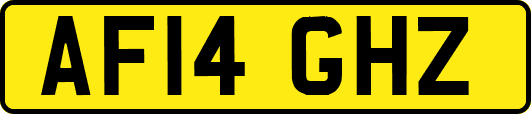 AF14 GHZ